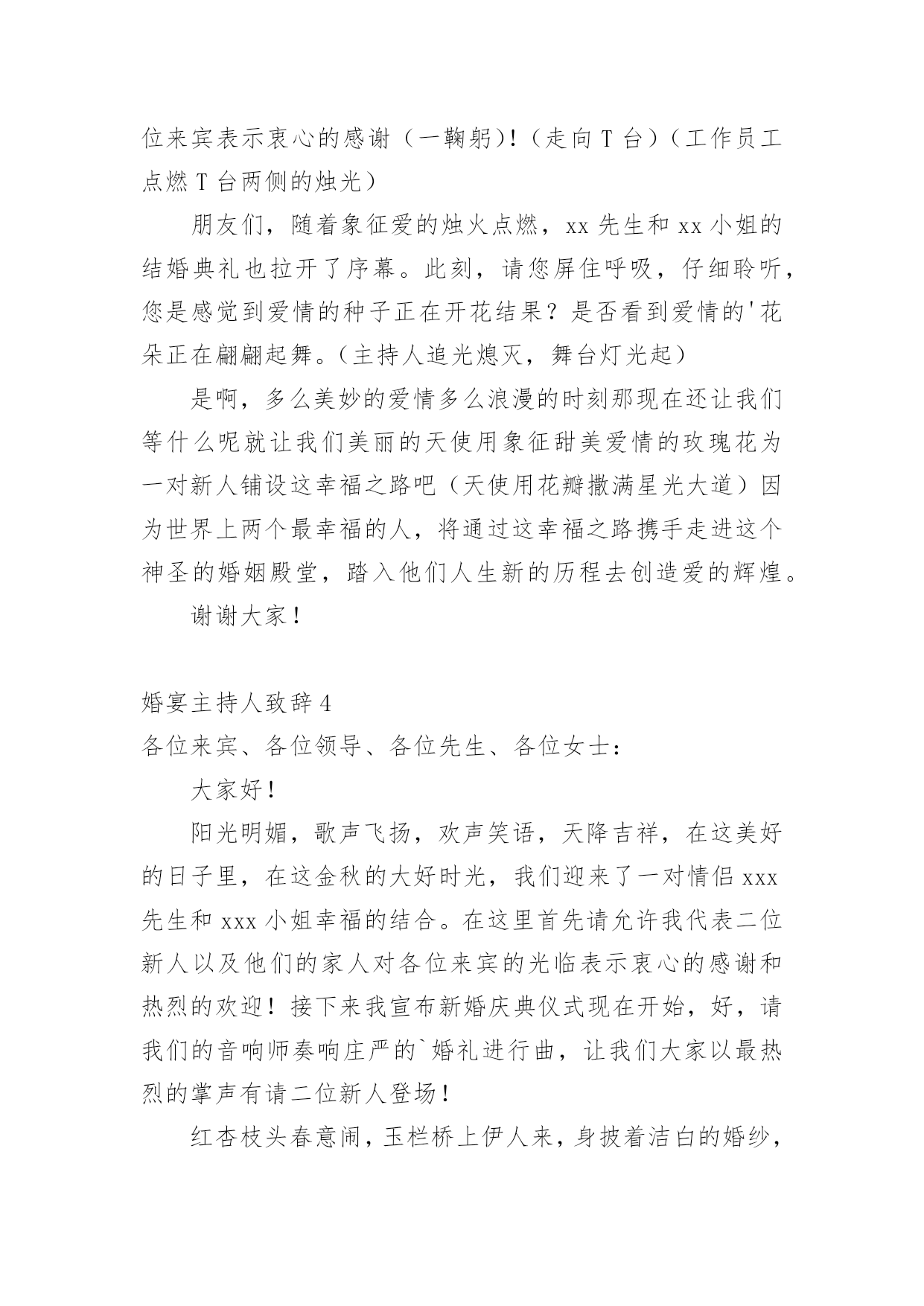 位来宾表示衷心的感谢（一鞠躬）！（走向 T 台）（工作员工点燃 T 台两侧的烛光）

朋友们，随着象征爱的烛火点燃，xx 先生和 xx 小姐的结婚典礼也拉开了序幕。此刻，请您屏住呼吸，仔细聆听，您是感觉到爱情的种子正在开花结果？是否看到爱情的'花朵正在翩翩起舞。（主持人追光熄灭，舞台灯光起）

是啊，多么美妙的爱情多么浪漫的时刻那现在还让我们等什么呢就让我们美丽的天使用象征甜美爱情的玫瑰花为一对新人铺设这幸福之路吧（天使用花瓣撒满星光大道）因为世界上两个最幸福的人，将通过这幸福之路携手走进这个神圣的婚姻殿堂，踏入他们人生新的历程去创造爱的辉煌。

谢谢大家！

婚宴主持人致辞 4

各位来宾、各位领导、各位先生、各位女士：

大家好！

阳光明媚，歌声飞扬，欢声笑语，天降吉祥，在这美好的日子里，在这金秋的大好时光，我们迎来了一对情侣 xxx 先生和 xxx 小姐幸福的结合。在这里首先请允许我代表二位新人以及他们的家人对各位来宾的光临表示衷心的感谢和热烈的欢迎！接下来我宣布新婚庆典仪式现在开始，好，请我们的音响师奏响庄严的`婚礼进行曲，让我们大家以最热烈的掌声有请二位新人登场！

红杏枝头春意闹，玉栏桥上伊人来，身披着洁白的婚纱，